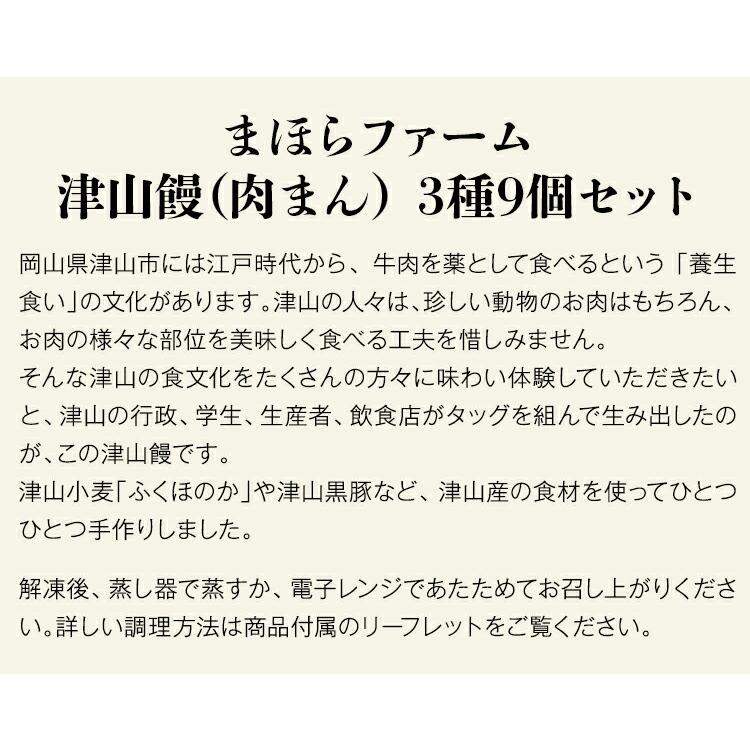 まほらファーム
津山饅(肉まん) 3種9個セット

岡山県津山市には江戸時代から、牛肉を薬として食べるという「養生食い」の文化があります。津山の人々は、珍しい動物のお肉はもちろん、お肉の様々な部位を美味しく食べる工夫を惜しみません。
そんな津山の食文化をたくさんの方々に味わい体験していただきたいと、津山の行政、学生、生産者、飲食店がタッグを組んで生み出したのが、この津山饅です。
津山小麦「ふくほのか」や津山黒豚など、津山産の食材を使ってひとつひとつ手作りしました。

解凍後、蒸し器で蒸すか、電子レンジであたためてお召し上がりください。詳しい調理方法は商品付属のリーフレットをご覧ください。